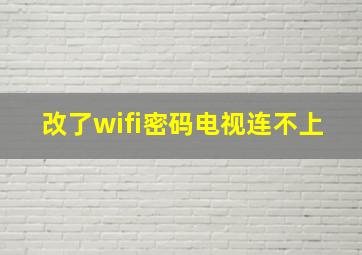 改了wifi密码电视连不上